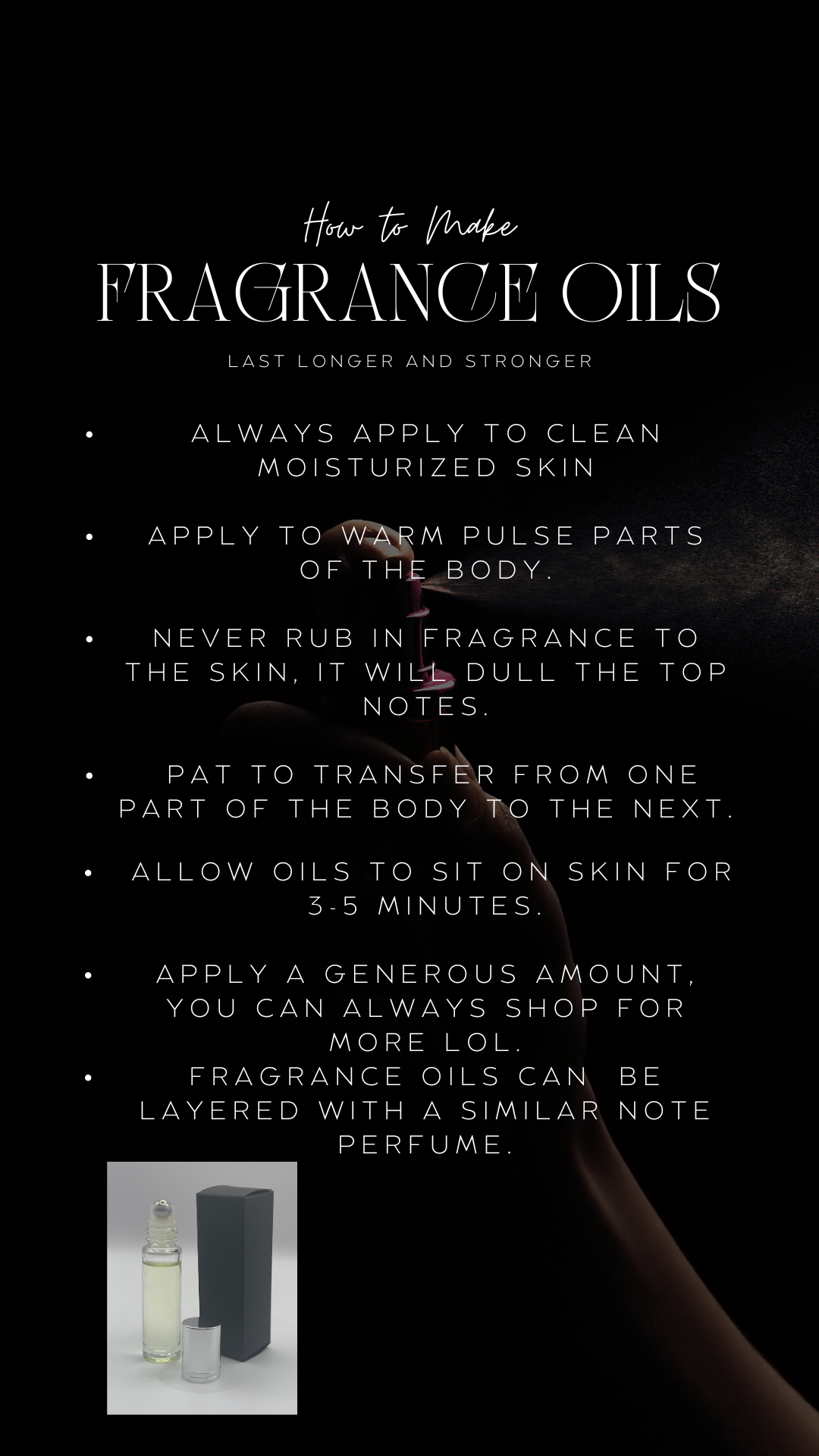 How to Make
FRAGRANCE OILS
LAST LONGER AND STRONGER

• ALWAYS APPLY TO CLEAN MOISTURIZED SKIN

• APPLY TO WARM PULSE PARTS OF THE BODY.

• NEVER RUB IN FRAGRANCE TO THE SKIN, IT WILL DULL THE TOP NOTES.

• PAT TO TRANSFER FROM ONE PART OF THE BODY TO THE NEXT.

• ALLOW OILS TO SIT ON SKIN FOR 3-5 MINUTES.

• APPLY A GENEROUS AMOUNT, YOU CAN ALWAYS SHOP FOR MORE LOL.
• FRAGRANCE OILS CAN BE LAYERED WITH A SIMILAR NOTE PERFUME.